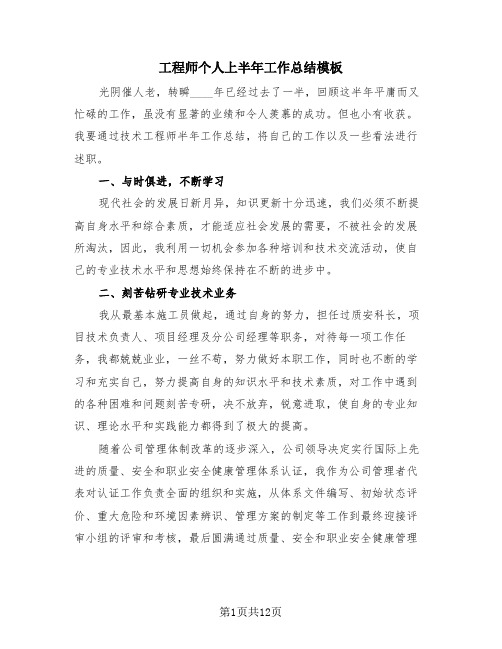 工程师个人上半年工作总结模板

光阴催人老，转瞬____年已经过去了一半，回顾这半年平庸而又忙碌的工作，虽没有显著的业绩和令人羡慕的成功。但也小有收获。我要通过技术工程师半年工作总结，将自己的工作以及一些看法进行述职。

一、与时俱进，不断学习

现代社会的发展日新月异，知识更新十分迅速，我们必须不断提高自身水平和综合素质，才能适应社会发展的需要，不被社会的发展所淘汰，因此，我利用一切机会参加各种培训和技术交流活动，使自己的专业技术水平和思想始终保持在不断的进步中。

二、刻苦钻研专业技术业务

我从最基本施工员做起，通过自身的努力，担任过质安科长，项目技术负责人、项目经理及分公司经理等职务，对待每一项工作任务，我都兢兢业业，一丝不苟，努力做好本职工作，同时也不断的学习和充实自己，努力提高自身的知识水平和技术素质，对工作中遇到的各种困难和问题刻苦专研，决不放弃，锐意进取，使自身的专业知识、理论水平和实践能力都得到了极大的提高。

随着公司管理体制改革的逐步深入，公司领导决定实行国际上先进的质量、安全和职业安全健康管理体系认证，我作为公司管理者代表对认证工作负责全面的组织和实施，从体系文件编写、初始状态评价、重大危险和环境因素辨识、管理方案的制定等工作到最终迎接评审小组的评审和考核，最后圆满通过质量、安全和职业安全健康管理

第1页共12页